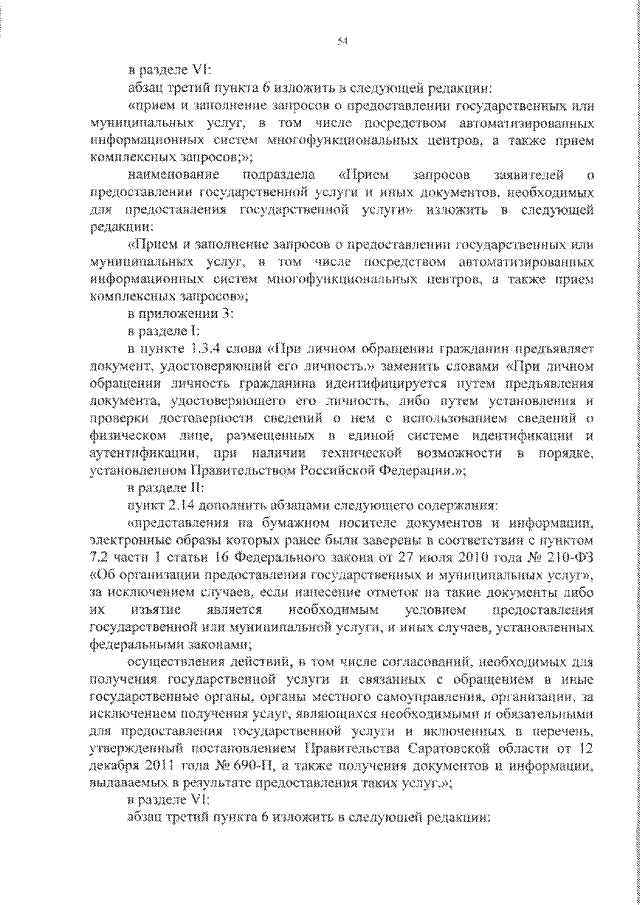 54

в разделе VI:

абзац третий пункта 6 изложить в следующей редакции:

«прием и заполнение запросов о предоставлении государственных или муниципальных услуг, в том числе посредством автоматизированных информационных систем многофункциональных центров, а также прием комплексных запросов;»;

наименование подраздела «Прием запросов заявителей о предоставлении государственной услуги и иных документов, необходимых для предоставления государственной услуги» изложить в следующей редакции:

«Прием и заполнение запросов о предоставлении государственных или муниципальных услуг, в том числе посредством автоматизированных информационных систем многофункциональных центров, а также прием комплексных запросов»;

в приложении 3:

в разделе I:

в пункте 1.3.4 слова «При личном обращении гражданин предъявляет документ, удостоверяющий его личность.» заменить словами «При личном обращении личность гражданина идентифицируется путем предъявления документа, удостоверяющего его личность, либо путем установления и проверки достоверности сведений о нем с использованием сведений о физическом лице, размещенных в единой системе идентификации и аутентификации, при наличии технической возможности в порядке, установленном Правительством Российской Федерации.»;

в разделе II:

пункт 2.14 дополнить абзацами следующего содержания:

«представления на бумажном носителе документов и информации, электронные образы которых ранее были заверены в соответствии с пунктом 7.2 части 1 статьи 16 Федерального закона от 27 июля 2010 года № 210-ФЗ «Об организации предоставления государственных и муниципальных услуг», за исключением случаев, если нанесение отметок на такие документы либо их изъятие является необходимым условием предоставления государственной или муниципальной услуги, и иных случаев, установленных федеральными законами;

осуществления действий, в том числе согласований, необходимых для получения государственной услуги и связанных с обращением в иные государственные органы, органы местного самоуправления, организации, за исключением получения услуг, являющихся необходимыми и обязательными для предоставления государственной услуги и включенных в перечень, утвержденный постановлением Правительства Саратовской области от 12 декабря 2011 года № 690-П, а также получения документов и информации, выдаваемых в результате предоставления таких услуг.»;

в разделе VI:

абзац третий пункта 6 изложить в следующей редакции: